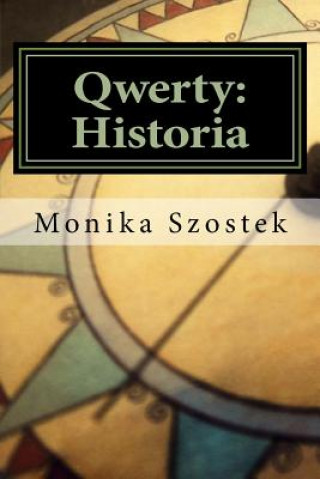 Qwerty:
Historia

Monika Szostek